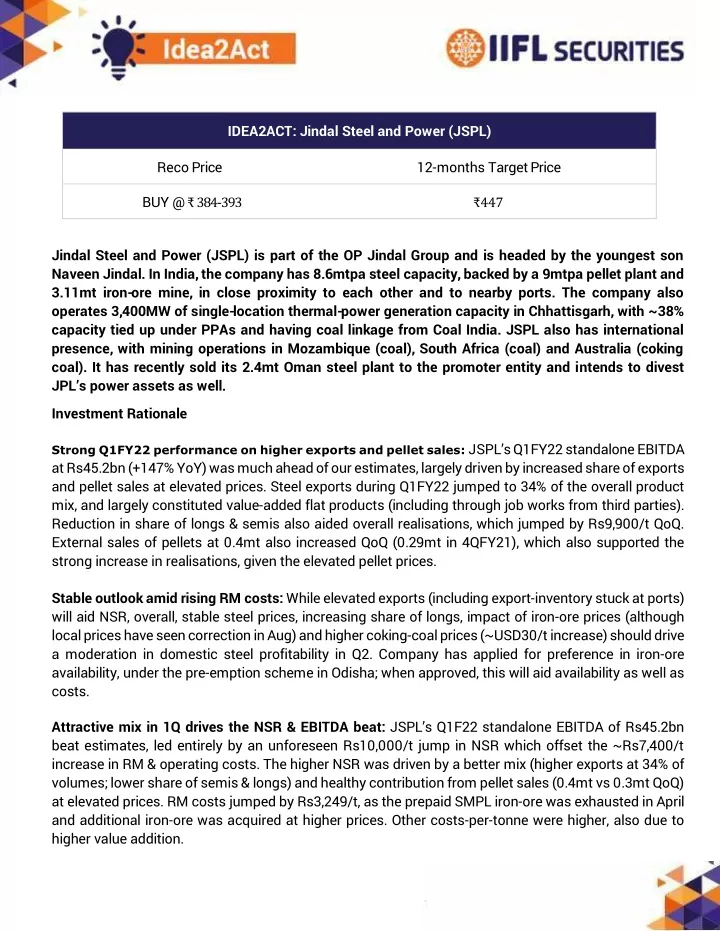 Idea2Act

IIFL SECURITIES

| IDEA2ACT: Jindal Steel and Power (JSPL) | |
|---|---|
| Reco Price | 12-months Target Price |
| BUY @ ₹ 384-393 | ₹447 |

Jindal Steel and Power (JSPL) is part of the OP Jindal Group and is headed by the youngest son Naveen Jindal. In India, the company has 8.6mtpa steel capacity, backed by a 9mtpa pellet plant and 3.11mt iron-ore mine, in close proximity to each other and to nearby ports. The company also operates 3,400MW of single-location thermal-power generation capacity in Chhattisgarh, with ~38% capacity tied up under PPAs and having coal linkage from Coal India. JSPL also has international presence, with mining operations in Mozambique (coal), South Africa (coal) and Australia (coking coal). It has recently sold its 2.4mt Oman steel plant to the promoter entity and intends to divest JPL's power assets as well.

Investment Rationale

Strong Q1FY22 performance on higher exports and pellet sales: JSPL's Q1FY22 standalone EBITDA at Rs45.2bn (+147% YoY) was much ahead of our estimates, largely driven by increased share of exports and pellet sales at elevated prices. Steel exports during Q1FY22 jumped to 34% of the overall product mix, and largely constituted value-added flat products (including through job works from third parties). Reduction in share of longs & semis also aided overall realisations, which jumped by Rs9,900/t QoQ. External sales of pellets at 0.4mt also increased QoQ (0.29mt in 4QFY21), which also supported the strong increase in realisations, given the elevated pellet prices.

Stable outlook amid rising RM costs: While elevated exports (including export-inventory stuck at ports) will aid NSR, overall, stable steel prices, increasing share of longs, impact of iron-ore prices (although local prices have seen correction in Aug) and higher coking-coal prices (~USD30/t increase) should drive a moderation in domestic steel profitability in Q2. Company has applied for preference in iron-ore availability, under the pre-emption scheme in Odisha; when approved, this will aid availability as well as costs.

Attractive mix in 1Q drives the NSR & EBITDA beat: JSPL's Q1F22 standalone EBITDA of Rs45.2bn beat estimates, led entirely by an unforeseen Rs10,000/t jump in NSR which offset the ~Rs7,400/t increase in RM & operating costs. The higher NSR was driven by a better mix (higher exports at 34% of volumes; lower share of semis & longs) and healthy contribution from pellet sales (0.4mt vs 0.3mt QoQ) at elevated prices. RM costs jumped by Rs3,249/t, as the prepaid SMPL iron-ore was exhausted in April and additional iron-ore was acquired at higher prices. Other costs-per-tonne were higher, also due to higher value addition.